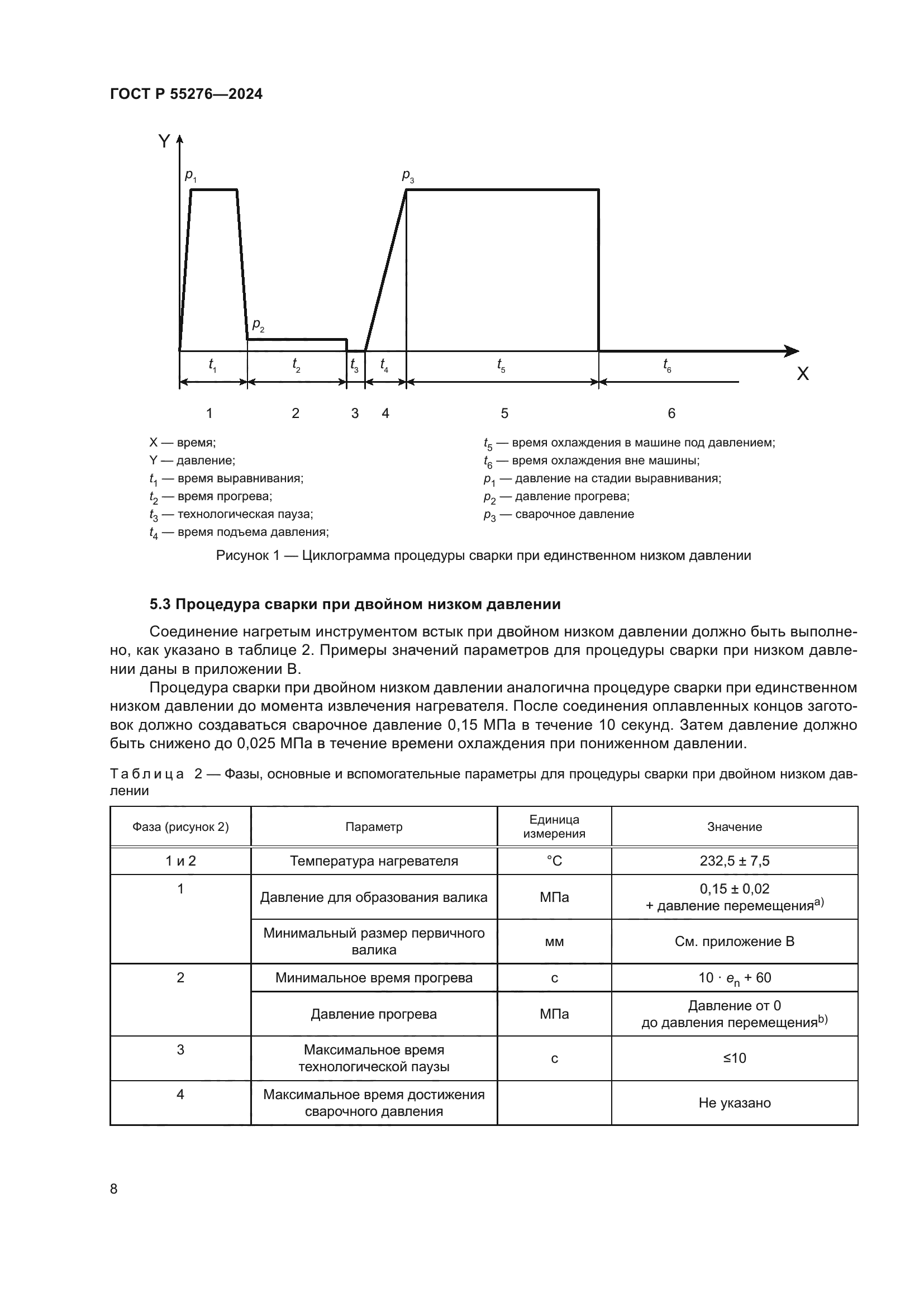 ГОСТ Р 55276—2024

Y

$p_1$

$p_3$

$p_2$

$t_1$ $t_2$ $t_3$ $t_4$ $t_5$ $t_6$

X

1 2 3 4 5 6

X — время;
Y — давление;
$t_1$ — время выравнивания;
$t_2$ — время прогрева;
$t_3$ — технологическая пауза;
$t_4$ — время подъема давления;
$t_5$ — время охлаждения в машине под давлением;
$t_6$ — время охлаждения вне машины;
$p_1$ — давление на стадии выравнивания;
$p_2$ — давление прогрева;
$p_3$ — сварочное давление

Рисунок 1 — Циклограмма процедуры сварки при единственном низком давлении

5.3 Процедура сварки при двойном низком давлении

Соединение нагретым инструментом встык при двойном низком давлении должно быть выполнено, как указано в таблице 2. Примеры значений параметров для процедуры сварки при низком давлении даны в приложении В.

Процедура сварки при двойном низком давлении аналогична процедуре сварки при единственном низком давлении до момента извлечения нагревателя. После соединения оплавленных концов заготовок должно создаваться сварочное давление 0,15 МПа в течение 10 секунд. Затем давление должно быть снижено до 0,025 МПа в течение времени охлаждения при пониженном давлении.

Таблица 2 — Фазы, основные и вспомогательные параметры для процедуры сварки при двойном низком давлении

| Фаза (рисунок 2) | Параметр | Единица измерения | Значение |
|---|---|---|---|
| 1 и 2 | Температура нагревателя | °С | 232,5 ± 7,5 |
| 1 | Давление для образования валика | МПа | 0,15 ± 0,02 + давление перемещения$^{a)}$ |
| | Минимальный размер первичного валика | мм | См. приложение В |
| 2 | Минимальное время прогрева | с | $10 \cdot e_n + 60$ |
| | Давление прогрева | МПа | Давление от 0 до давления перемещения$^{b)}$ |
| 3 | Максимальное время технологической паузы | с | ≤10 |
| 4 | Максимальное время достижения сварочного давления | | Не указано |

8